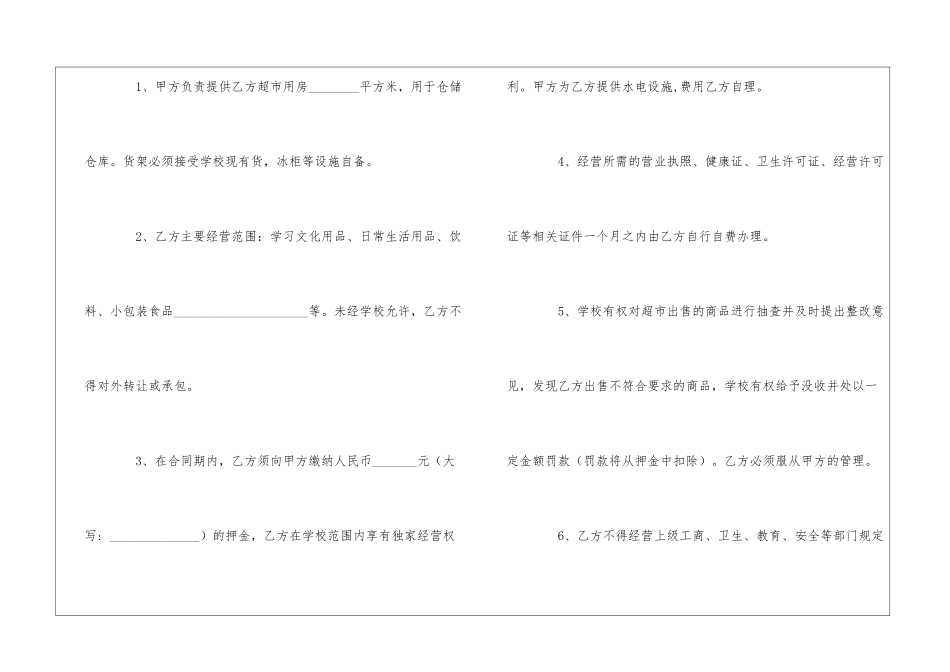 1、甲方负责提供乙方超市用房____平方米，用于仓储仓库。货架必须接受学校现有货，冰柜等设施自备。

2、乙方主要经营范围：学习文化用品、日常生活用品、饮料、小包装食品____等。未经学校允许，乙方不得对外转让或承包。

3、在合同期内，乙方须向甲方缴纳人民币____元（大写：____）的押金，乙方在学校范围内享有独家经营权利。甲方为乙方提供水电设施，费用乙方自理。

4、经营所需的营业执照、健康证、卫生许可证、经营许可证等相关证件一个月之内由乙方自行自费办理。

5、学校有权对超市出售的商品进行抽查并及时提出整改意见，发现乙方出售不符合要求的商品，学校有权给予没收并处以一定金额罚款（罚款将从押金中扣除）。乙方必须服从甲方的管理。

6、乙方不得经营上级工商、卫生、教育、安全等部门规定